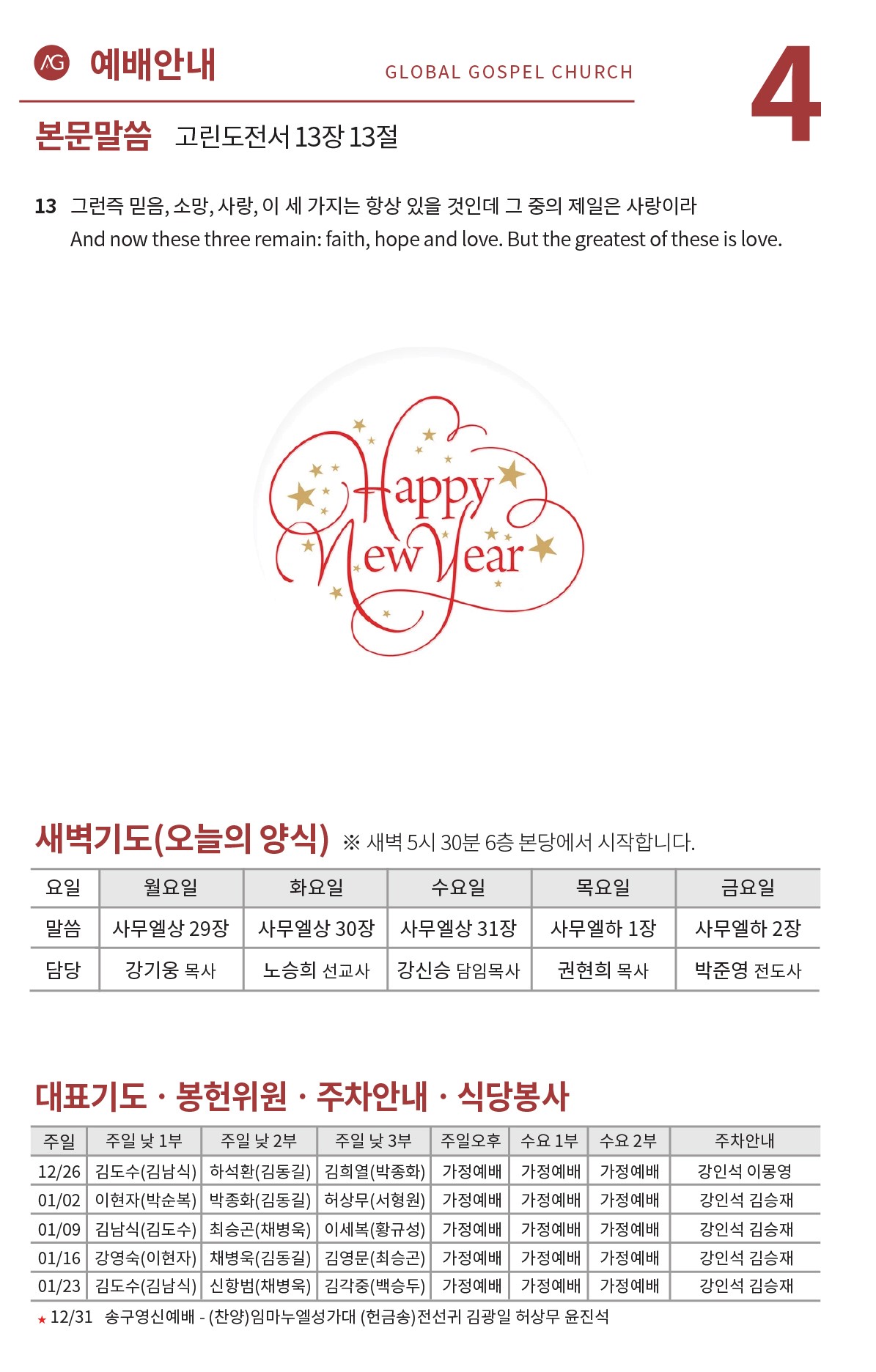 AG 예배안내

GLOBAL GOSPEL CHURCH

4

본문말씀 고린도전서 13장 13절

13 그런즉 믿음, 소망, 사랑, 이 세 가지는 항상 있을 것인데 그 중의 제일은 사랑이라
And now these three remain: faith, hope and love. But the greatest of these is love.

Happy New Year

새벽기도(오늘의 양식) ※ 새벽 5시 30분 6층 본당에서 시작합니다.

| 요일 | 월요일 | 화요일 | 수요일 | 목요일 | 금요일 |
|---|---|---|---|---|---|
| 말씀 | 사무엘상 29장 | 사무엘상 30장 | 사무엘상 31장 | 사무엘하 1장 | 사무엘하 2장 |
| 담당 | 강기웅 목사 | 노승희 선교사 | 강신승 담임목사 | 권현희 목사 | 박준영 전도사 |

대표기도 · 봉헌위원 · 주차안내 · 식당봉사

| 주일 | 주일 낮 1부 | 주일 낮 2부 | 주일 낮 3부 | 주일오후 | 수요 1부 | 수요 2부 | 주차안내 |
|---|---|---|---|---|---|---|---|
| 12/26 | 김도수(김남식) | 하석환(김동길) | 김희열(박종화) | 가정예배 | 가정예배 | 가정예배 | 강인석 이몽영 |
| 01/02 | 이현자(박순복) | 박종화(김동길) | 허상무(서형원) | 가정예배 | 가정예배 | 가정예배 | 강인석 김승재 |
| 01/09 | 김남식(김도수) | 최승곤(채병욱) | 이세복(황규성) | 가정예배 | 가정예배 | 가정예배 | 강인석 김승재 |
| 01/16 | 강영숙(이현자) | 채병욱(김동길) | 김영문(최승곤) | 가정예배 | 가정예배 | 가정예배 | 강인석 김승재 |
| 01/23 | 김도수(김남식) | 신항범(채병욱) | 김각중(백승두) | 가정예배 | 가정예배 | 가정예배 | 강인석 김승재 |

★ 12/31 송구영신예배 - (찬양)임마누엘성가대 (헌금송)전선귀 김광일 허상무 윤진석